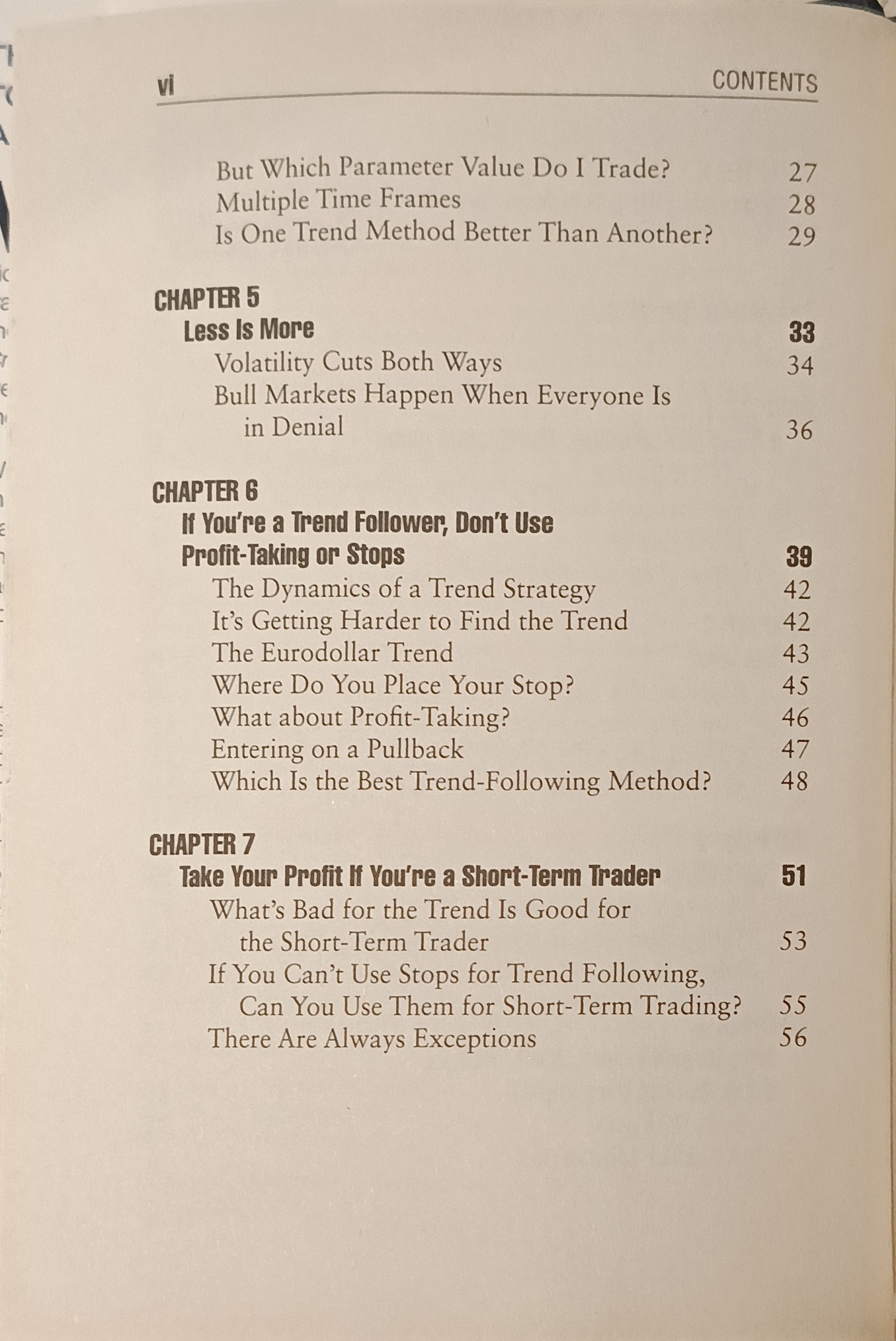 vi CONTENTS

But Which Parameter Value Do I Trade? 27
Multiple Time Frames 28
Is One Trend Method Better Than Another? 29

CHAPTER 5
Less Is More 33
Volatility Cuts Both Ways 34
Bull Markets Happen When Everyone Is in Denial 36

CHAPTER 6
If You're a Trend Follower, Don't Use Profit-Taking or Stops 39
The Dynamics of a Trend Strategy 42
It's Getting Harder to Find the Trend 42
The Eurodollar Trend 43
Where Do You Place Your Stop? 45
What about Profit-Taking? 46
Entering on a Pullback 47
Which Is the Best Trend-Following Method? 48

CHAPTER 7
Take Your Profit If You're a Short-Term Trader 51
What's Bad for the Trend Is Good for the Short-Term Trader 53
If You Can't Use Stops for Trend Following, Can You Use Them for Short-Term Trading? 55
There Are Always Exceptions 56